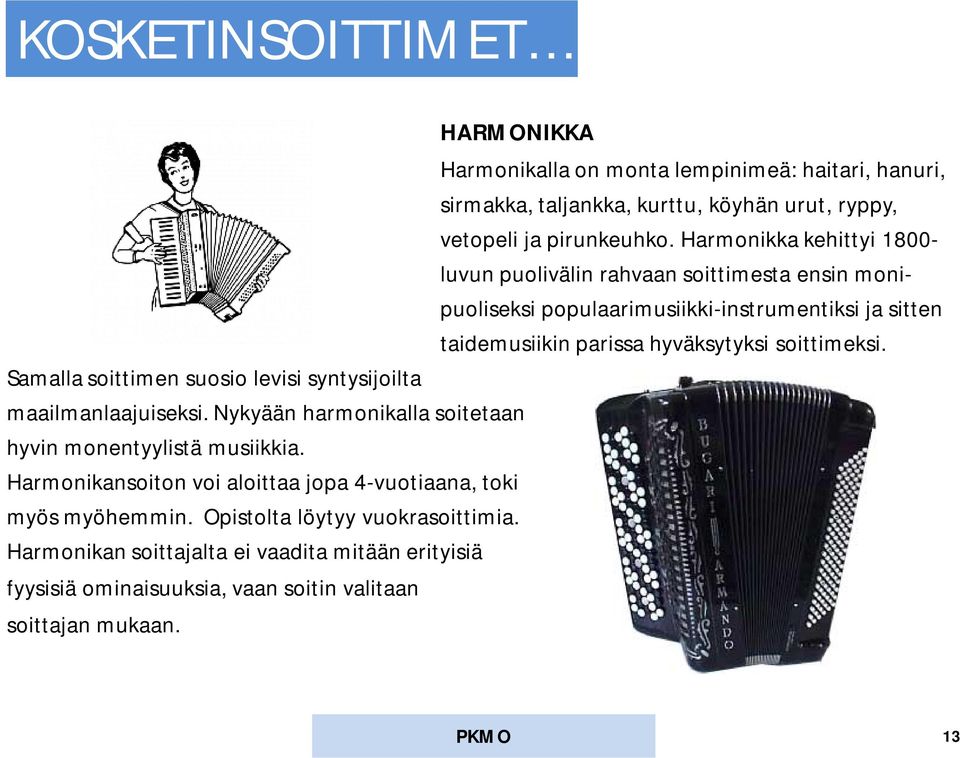 KOSKETINSOITTIMET…

HARMONIKKA

Harmonikalla on monta lempinimeä: haitari, hanuri, sirmakka, taljankka, kurttu, köyhän urut, ryppy, vetopeli ja pirunkeuhko. Harmonikka kehittyi 1800-luvun puolivälin rahvaan soittimesta ensin monipuoliseksi populaarimusiikki-instrumentiksi ja sitten taidemusiikin parissa hyväksytyksi soittimeksi. Samalla soittimen suosio levisi syntysijoilta maailmanlaajuiseksi. Nykyään harmonikalla soitetaan hyvin monentyylistä musiikkia.

Harmonikansoiton voi aloittaa jopa 4-vuotiaana, toki myös myöhemmin. Opistolta löytyy vuokrasoittimia. Harmonikan soittajalta ei vaadita mitään erityisiä fyysisiä ominaisuuksia, vaan soitin valitaan soittajan mukaan.

BUGARI ARMANDO

PKMO

13